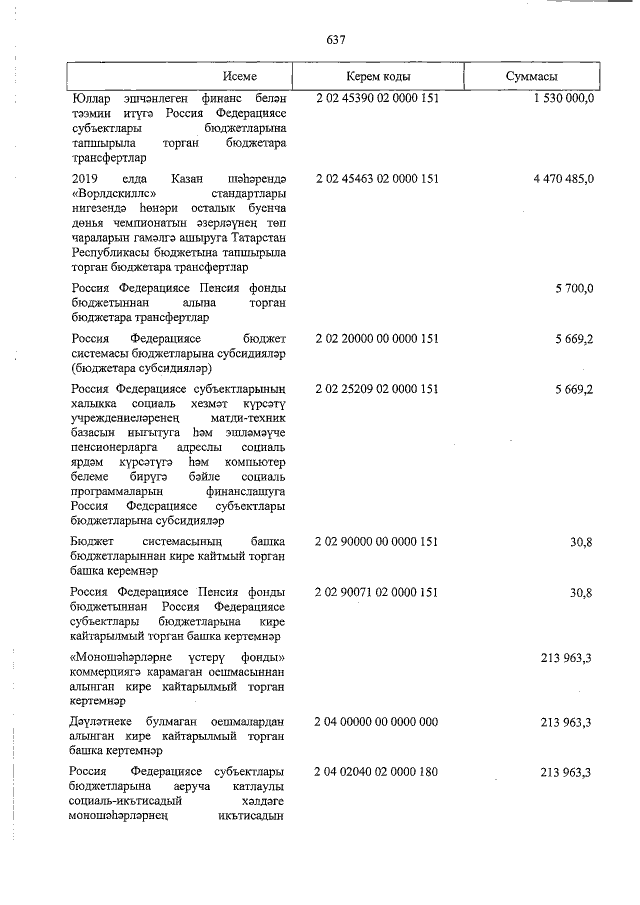 637

| Исеме | Керем коды | Суммасы |
|---|---|---|
| Юллар эшчәнлеген финанс белән тәэмин итүгә Россия Федерациясе субъектлары бюджетларына тапшырыла торган бюджетара трансфертлар | 2 02 45390 02 0000 151 | 1 530 000,0 |
| 2019 елда Казан шәһәрендә «Ворлдскиллс» стандартлары нигезендә һөнәри осталык буенча дөнья чемпионатын әзерләүнең төп чараларын гамәлгә ашыруга Татарстан Республикасы бюджетына тапшырыла торган бюджетара трансфертлар | 2 02 45463 02 0000 151 | 4 470 485,0 |
| Россия Федерациясе Пенсия фонды бюджетыннан алына торган бюджетара трансфертлар | | 5 700,0 |
| Россия Федерациясе бюджет системасы бюджетларына субсидияләр (бюджетара субсидияләр) | 2 02 20000 00 0000 151 | 5 669,2 |
| Россия Федерациясе субъектларының халыкка социаль хезмәт күрсәтү учреждениеләренең матди-техник базасын ныгытуга һәм эшләмәүче пенсионерларга адреслы социаль ярдәм күрсәтүгә һәм компьютер белеме бирүгә бәйле социаль программаларын финанслашуга Россия Федерациясе субъектлары бюджетларына субсидияләр | 2 02 25209 02 0000 151 | 5 669,2 |
| Бюджет системасының башка бюджетларыннан кире кайтмый торган башка керемнәр | 2 02 90000 00 0000 151 | 30,8 |
| Россия Федерациясе Пенсия фонды бюджетыннан Россия Федерациясе субъектлары бюджетларына кире кайтарылмый торган башка кертемнәр | 2 02 90071 02 0000 151 | 30,8 |
| «Моношәһәрләрне үстерү фонды» коммерциягә карамаган оешмасыннан алынган кире кайтарылмый торган кертемнәр | | 213 963,3 |
| Дәүләтнеке булмаган оешмалардан алынган кире кайтарылмый торган башка кертемнәр | 2 04 00000 00 0000 000 | 213 963,3 |
| Россия Федерациясе субъектлары бюджетларына аеруча катлаулы социаль-икътисадый хәлдәге моношәһәрләрнең икътисадын | 2 04 02040 02 0000 180 | 213 963,3 |